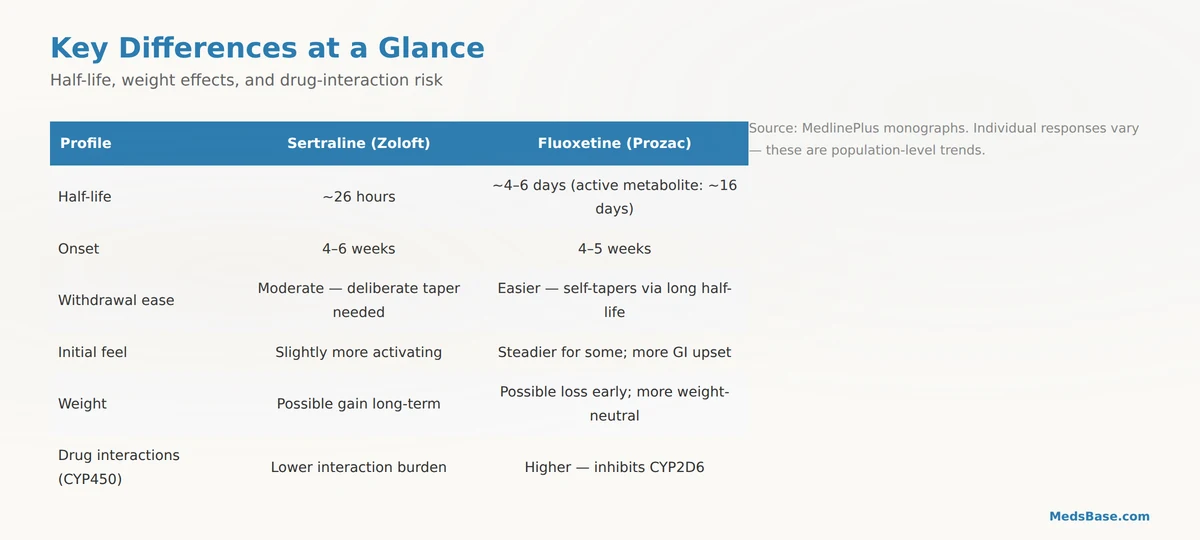 Key Differences at a Glance

Half-life, weight effects, and drug-interaction risk

| Profile | Sertraline (Zoloft) | Fluoxetine (Prozac) |
|---|---|---|
| Half-life | ~26 hours | ~4–6 days (active metabolite: ~16 days) |
| Onset | 4–6 weeks | 4–5 weeks |
| Withdrawal ease | Moderate — deliberate taper needed | Easier — self-tapers via long half-life |
| Initial feel | Slightly more activating | Steadier for some; more GI upset |
| Weight | Possible gain long-term | Possible loss early; more weight-neutral |
| Drug interactions (CYP450) | Lower interaction burden | Higher — inhibits CYP2D6 |

Source: MedlinePlus monographs. Individual responses vary — these are population-level trends.

MedsBase.com